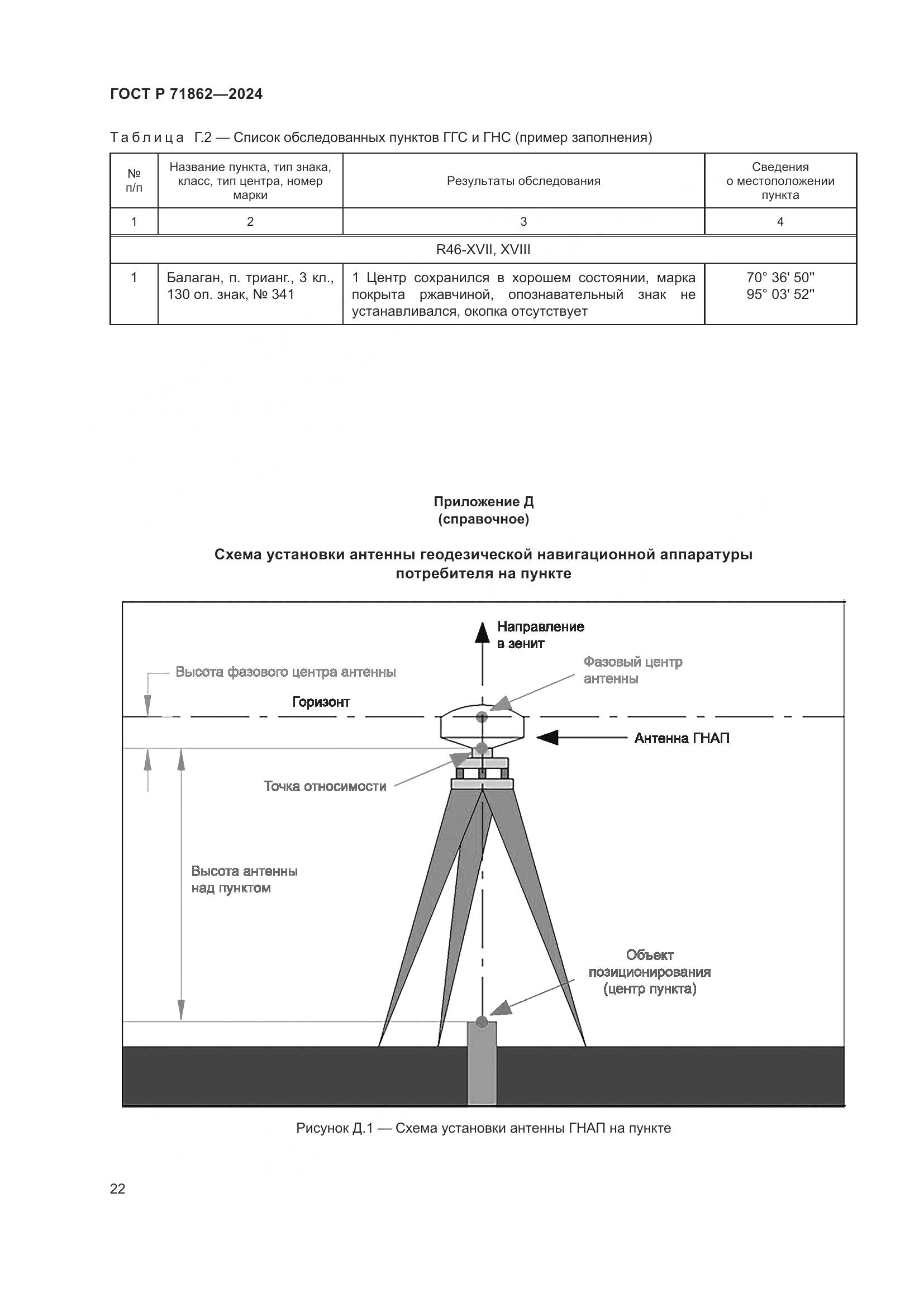 ГОСТ Р 71862—2024

Таблица Г.2 — Список обследованных пунктов ГГС и ГНС (пример заполнения)

| № п/п | Название пункта, тип знака, класс, тип центра, номер марки | Результаты обследования | Сведения о местоположении пункта |
|---|---|---|---|
| 1 | 2 | 3 | 4 |
| R46-XVII, XVIII | | | |
| 1 | Балаган, п. трианг., 3 кл., 130 оп. знак, № 341 | 1 Центр сохранился в хорошем состоянии, марка покрыта ржавчиной, опознавательный знак не устанавливался, окопка отсутствует | 70° 36' 50'' 95° 03' 52'' |

Приложение Д
(справочное)

Схема установки антенны геодезической навигационной аппаратуры потребителя на пункте

Направление в зенит

Высота фазового центра антенны

Фазовый центр антенны

Горизонт

Антенна ГНАП

Точка относимости

Высота антенны над пунктом

Объект позиционирования (центр пункта)

Рисунок Д.1 — Схема установки антенны ГНАП на пункте

22